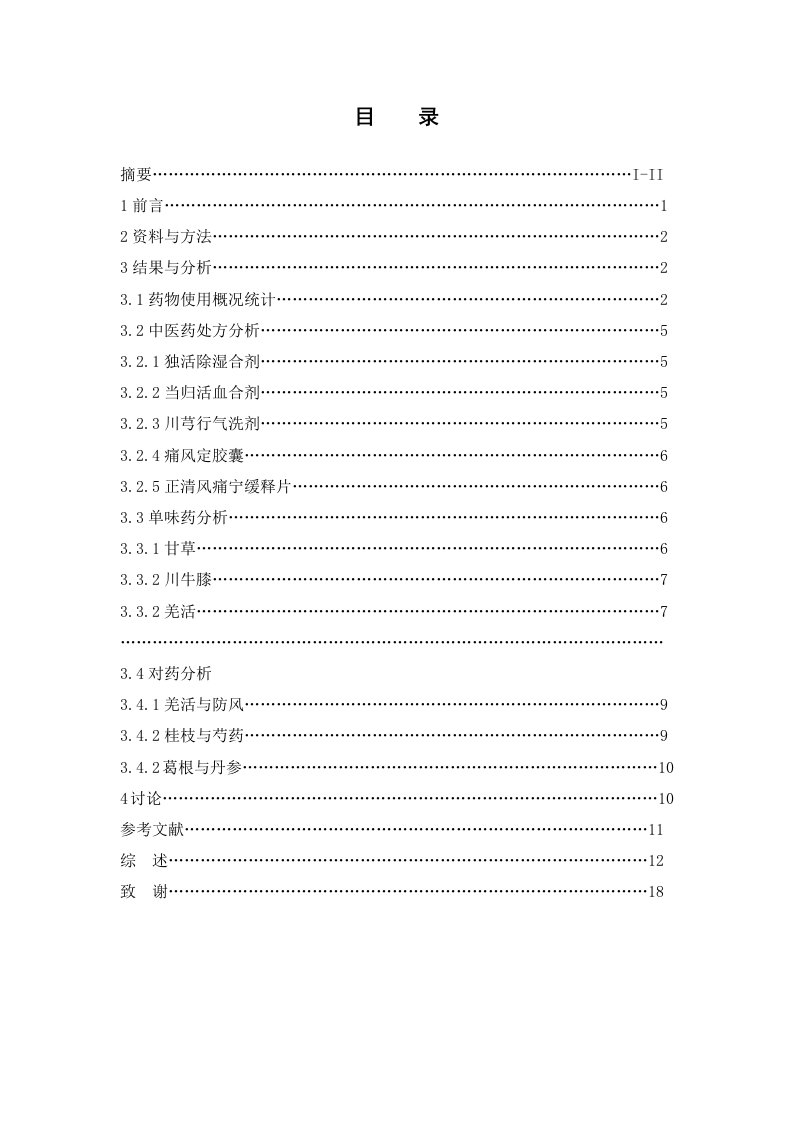 目 录

摘要 I-II

1前言 1

2资料与方法 2

3结果与分析 2

3.1药物使用概况统计 2

3.2中医药处方分析 5

3.2.1独活除湿合剂 5

3.2.2当归活血合剂 5

3.2.3川芎行气洗剂 5

3.2.4痛风定胶囊 6

3.2.5正清风痛宁缓释片 6

3.3单味药分析 6

3.3.1甘草 6

3.3.2川牛膝 7

3.3.2羌活 7

3.4对药分析

3.4.1羌活与防风 9

3.4.2桂枝与芍药 9

3.4.2葛根与丹参 10

4讨论 10

参考文献 11

综 述 12

致 谢 18